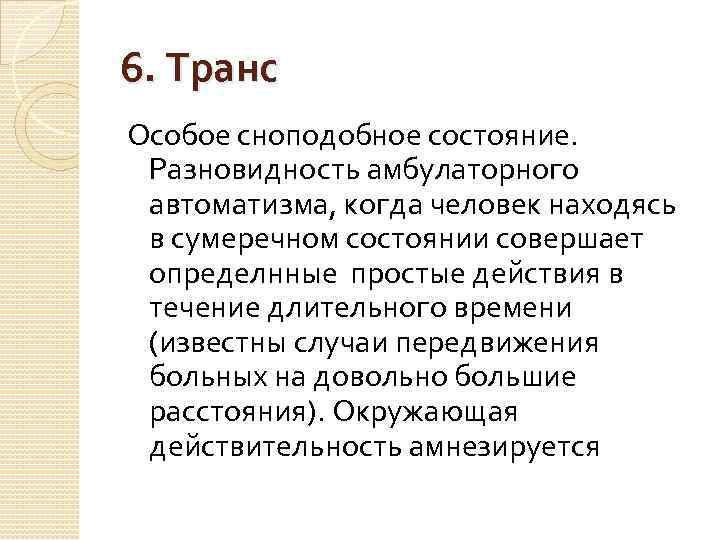 6. Транс

Особое сноподобное состояние. Разновидность амбулаторного автоматизма, когда человек находясь в сумеречном состоянии совершает определнные простые действия в течение длительного времени (известны случаи передвижения больных на довольно большие расстояния). Окружающая действительность амнезируется